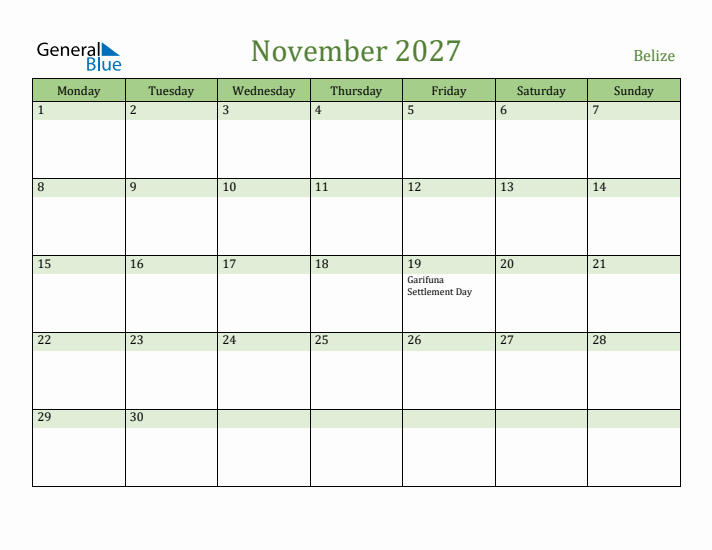 General Blue

November 2027

Belize

| Monday | Tuesday | Wednesday | Thursday | Friday | Saturday | Sunday |
|---|---|---|---|---|---|---|
| 1 | 2 | 3 | 4 | 5 | 6 | 7 |
| 8 | 9 | 10 | 11 | 12 | 13 | 14 |
| 15 | 16 | 17 | 18 | 19 Garifuna Settlement Day | 20 | 21 |
| 22 | 23 | 24 | 25 | 26 | 27 | 28 |
| 29 | 30 | | | | | |